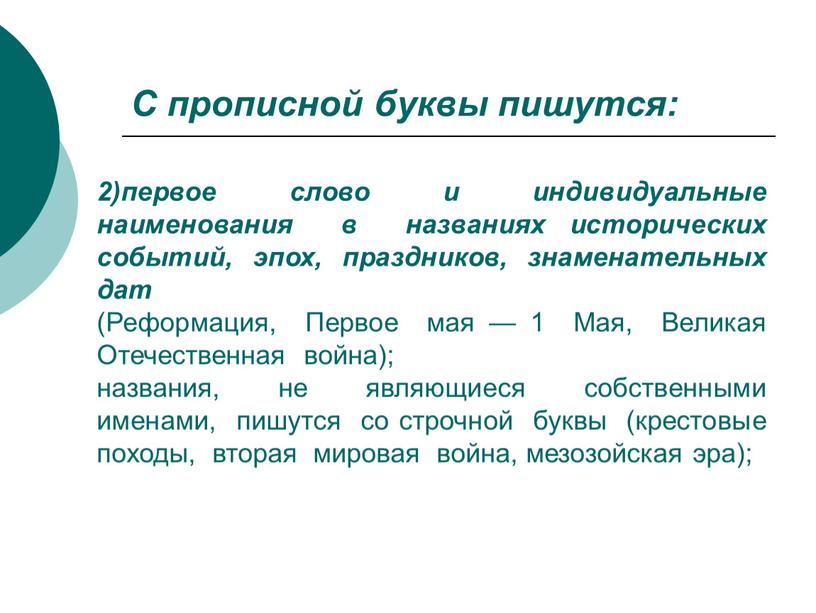 С прописной буквы пишутся:

2)первое слово и индивидуальные наименования в названиях исторических событий, эпох, праздников, знаменательных дат
(Реформация, Первое мая — 1 Мая, Великая Отечественная война);
названия, не являющиеся собственными именами, пишутся со строчной буквы (крестовые походы, вторая мировая война, мезозойская эра);